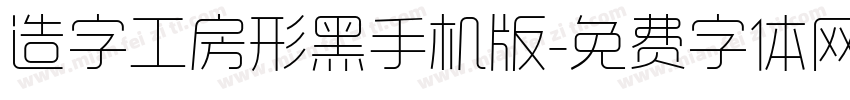 造字工房形黑手机版-免费字体网